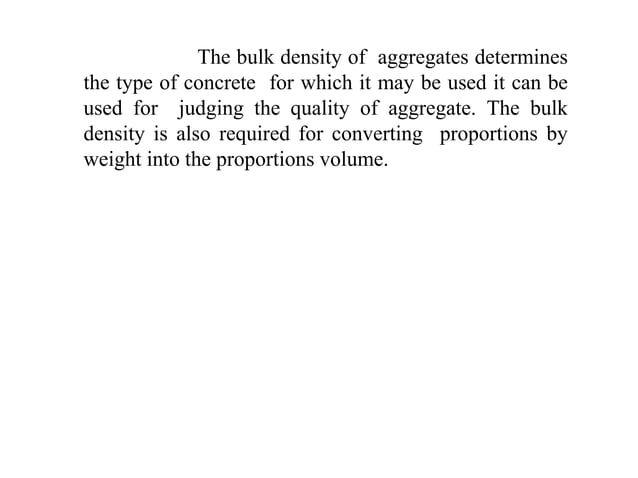 The bulk density of aggregates determines the type of concrete for which it may be used it can be used for judging the quality of aggregate. The bulk density is also required for converting proportions by weight into the proportions volume.